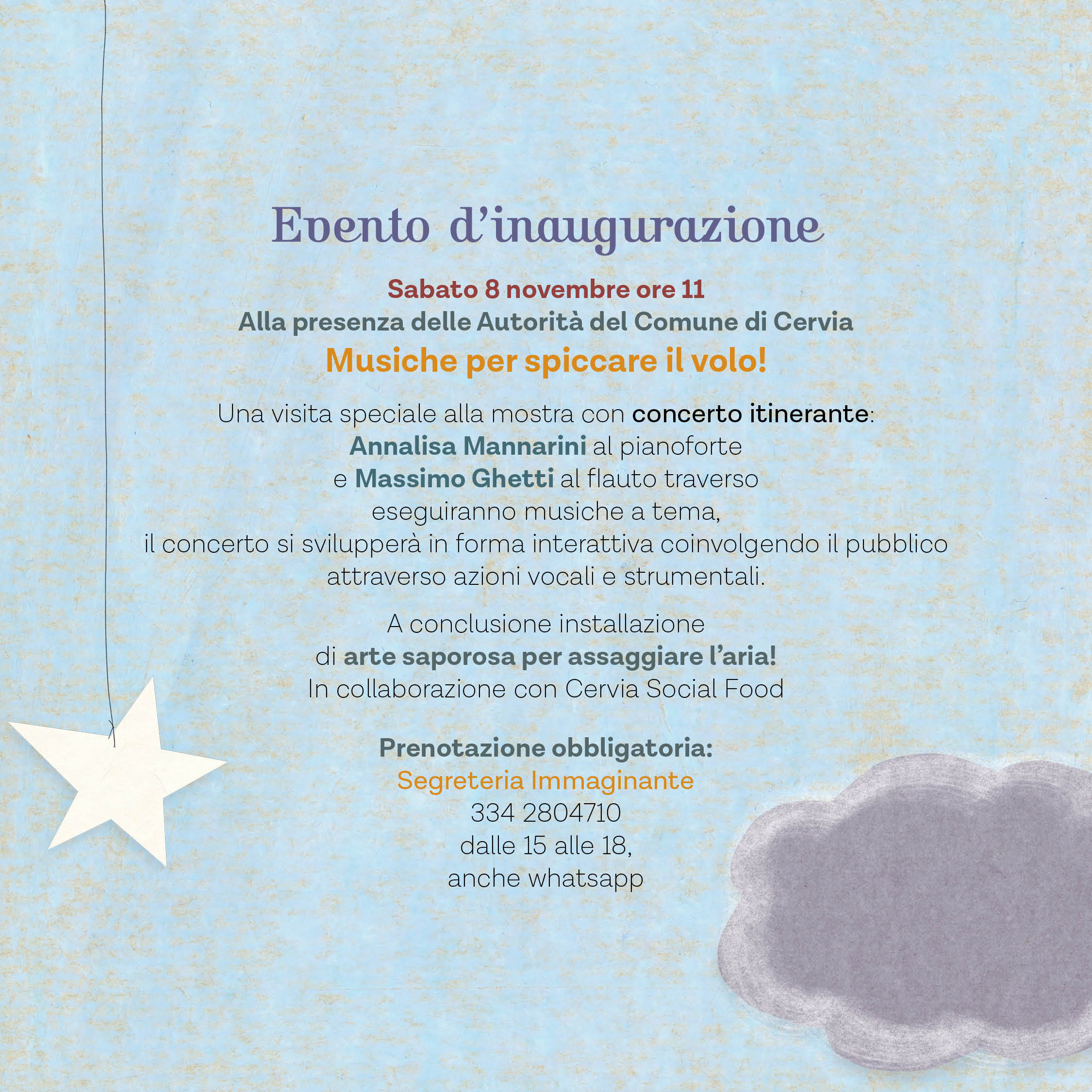 Evento d'inaugurazione

Sabato 8 novembre ore 11
Alla presenza delle Autorità del Comune di Cervia
Musiche per spiccare il volo!

Una visita speciale alla mostra con concerto itinerante:
Annalisa Mannarini al pianoforte
e Massimo Ghetti al flauto traverso
eseguiranno musiche a tema,
il concerto si svilupperà in forma interattiva coinvolgendo il pubblico attraverso azioni vocali e strumentali.

A conclusione installazione
di arte saporosa per assaggiare l'aria!
In collaborazione con Cervia Social Food

Prenotazione obbligatoria:
Segreteria Immaginante
334 2804710
dalle 15 alle 18,
anche whatsapp